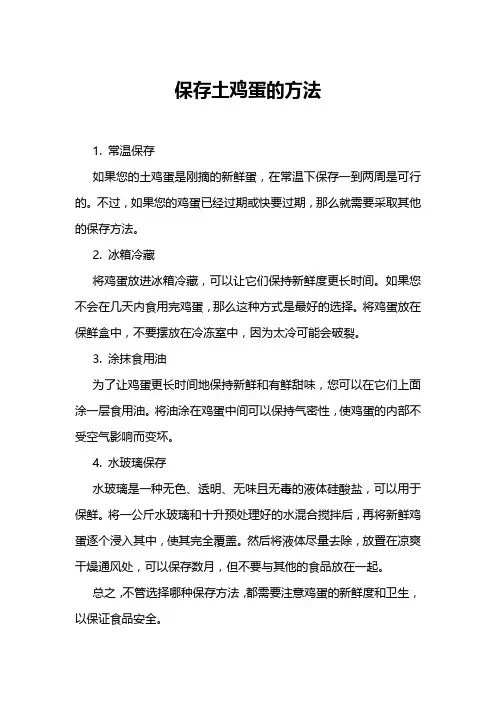 保存土鸡蛋的方法

1. 常温保存

如果您的土鸡蛋是刚摘的新鲜蛋，在常温下保存一到两周是可行的。不过，如果您的鸡蛋已经过期或快要过期，那么就需要采取其他的保存方法。

2. 冰箱冷藏

将鸡蛋放进冰箱冷藏，可以让它们保持新鲜度更长时间。如果您不会在几天内食用完鸡蛋，那么这种方式是最好的选择。将鸡蛋放在保鲜盒中，不要摆放在冷冻室中，因为太冷可能会破裂。

3. 涂抹食用油

为了让鸡蛋更长时间地保持新鲜和有鲜甜味，您可以在它们上面涂一层食用油。将油涂在鸡蛋中间可以保持气密性，使鸡蛋的内部不受空气影响而变坏。

4. 水玻璃保存

水玻璃是一种无色、透明、无味且无毒的液体硅酸盐，可以用于保鲜。将一公斤水玻璃和十升预处理好的水混合搅拌后，再将新鲜鸡蛋逐个浸入其中，使其完全覆盖。然后将液体尽量去除，放置在凉爽干燥通风处，可以保存数月，但不要与其他的食品放在一起。

总之，不管选择哪种保存方法，都需要注意鸡蛋的新鲜度和卫生，以保证食品安全。